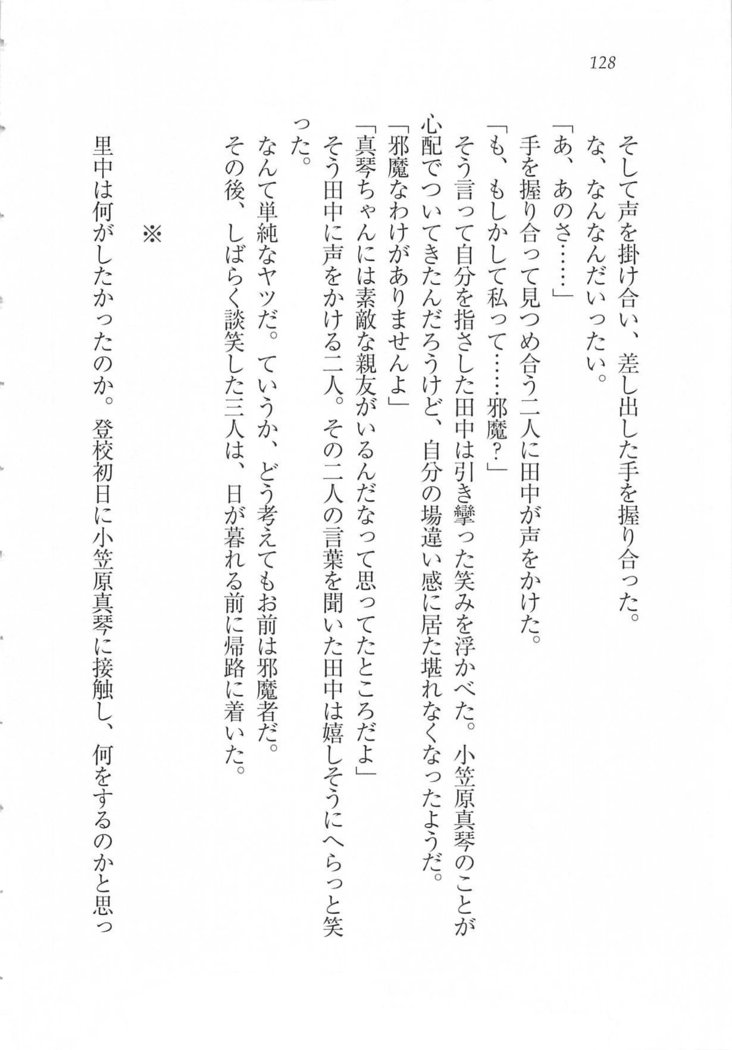 128

そして声を掛け合い、差し出した手を握り合った。

な、なんなんだいったい。

「あ、あのさ……」

手を握り合って見つめ合う二人に田中が声をかけた。

「も、もしかして私って……邪魔？」

そう言って自分を指さした田中は引き攣った笑みを浮かべた。小笠原真琴のことが心配でついてきたんだろうけど、自分の場違い感に居た堪れなくなったようだ。

「邪魔なわけがありませんよ」

「真琴ちゃんには素敵な親友がいるんだなって思ってたところだよ」

そう田中に声をかける二人。その二人の言葉を聞いた田中は嬉しそうにへらっと笑った。

なんて単純なヤツだ。ていうか、どう考えてもお前は邪魔者だ。

その後、しばらく談笑した三人は、日が暮れる前に帰路に着いた。

※

里中は何がしたかったのか。登校初日に小笠原真琴に接触し、何をするのかと思っ